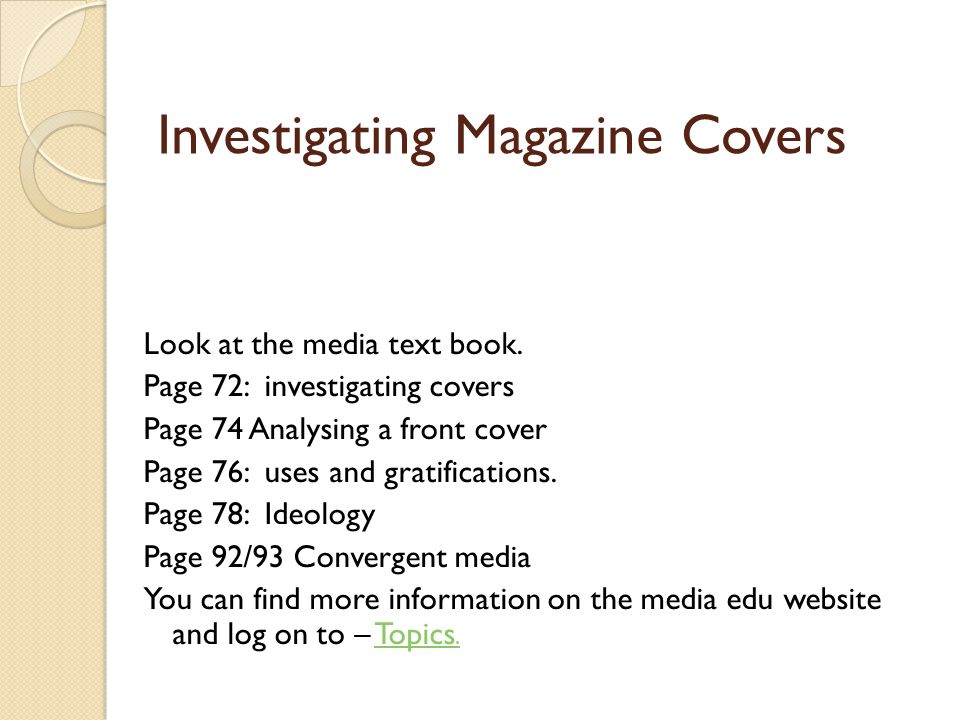 Investigating Magazine Covers

Look at the media text book.
Page 72: investigating covers
Page 74 Analysing a front cover
Page 76: uses and gratifications.
Page 78: Ideology
Page 92/93 Convergent media
You can find more information on the media edu website and log on to – Topics.